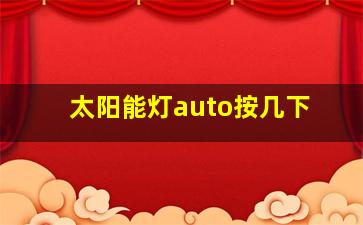 太阳能灯auto按几下